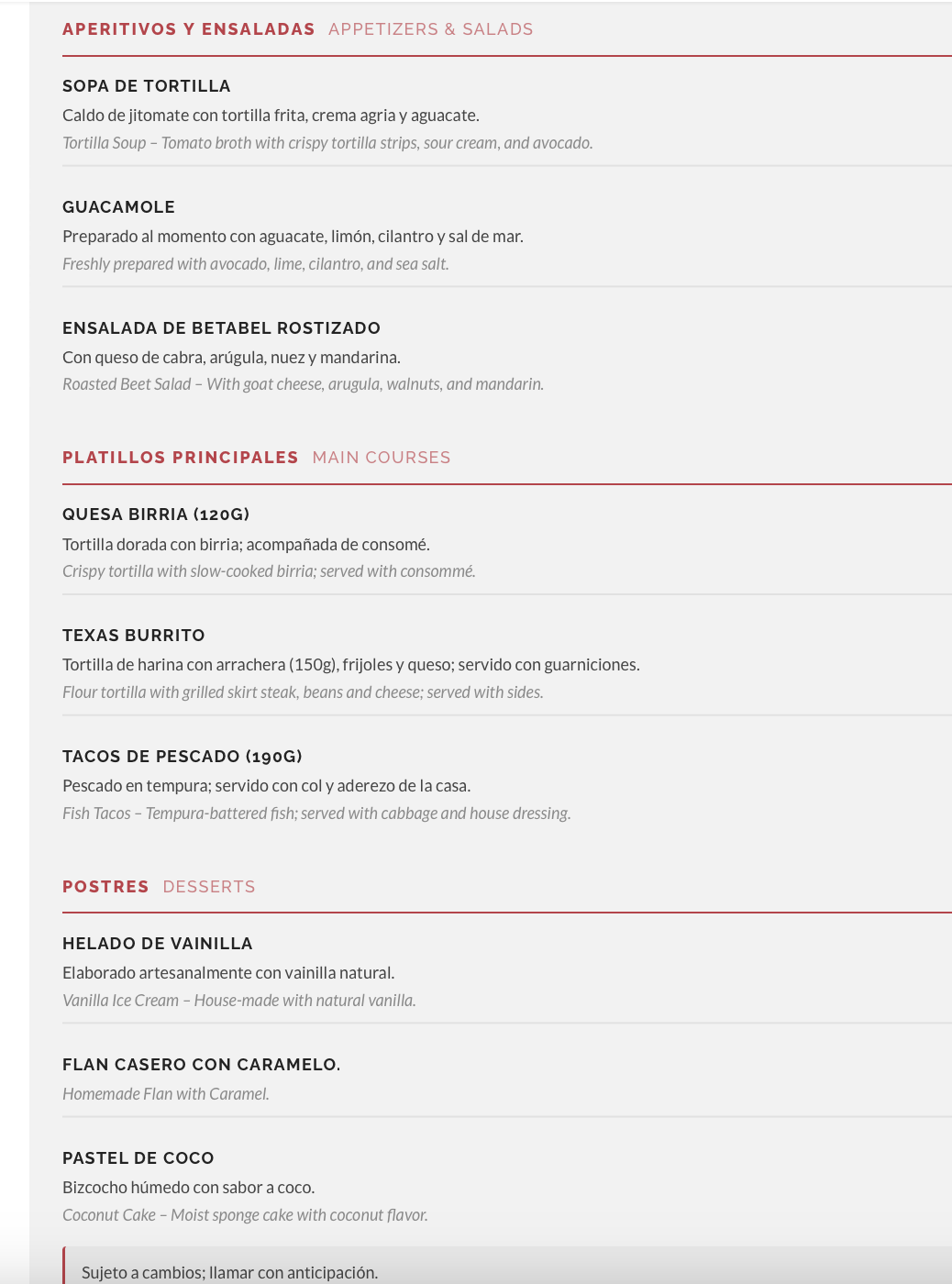 APERITIVOS Y ENSALADAS APPETIZERS & SALADS

SOPA DE TORTILLA
Caldo de jitomate con tortilla frita, crema agria y aguacate.
Tortilla Soup – Tomato broth with crispy tortilla strips, sour cream, and avocado.

GUACAMOLE
Preparado al momento con aguacate, limón, cilantro y sal de mar.
Freshly prepared with avocado, lime, cilantro, and sea salt.

ENSALADA DE BETABEL ROSTIZADO
Con queso de cabra, arúgula, nuez y mandarina.
Roasted Beet Salad – With goat cheese, arugula, walnuts, and mandarin.

PLATILLOS PRINCIPALES MAIN COURSES

QUESA BIRRIA (120G)
Tortilla dorada con birria; acompañada de consomé.
Crispy tortilla with slow-cooked birria; served with consommé.

TEXAS BURRITO
Tortilla de harina con arrachera (150g), frijoles y queso; servido con guarniciones.
Flour tortilla with grilled skirt steak, beans and cheese; served with sides.

TACOS DE PESCADO (190G)
Pescado en tempura; servido con col y aderezo de la casa.
Fish Tacos – Tempura-battered fish; served with cabbage and house dressing.

POSTRES DESSERTS

HELADO DE VAINILLA
Elaborado artesanalmente con vainilla natural.
Vanilla Ice Cream – House-made with natural vanilla.

FLAN CASERO CON CARAMELO.
Homemade Flan with Caramel.

PASTEL DE COCO
Bizcocho húmedo con sabor a coco.
Coconut Cake – Moist sponge cake with coconut flavor.

Sujeto a cambios; llamar con anticipación.